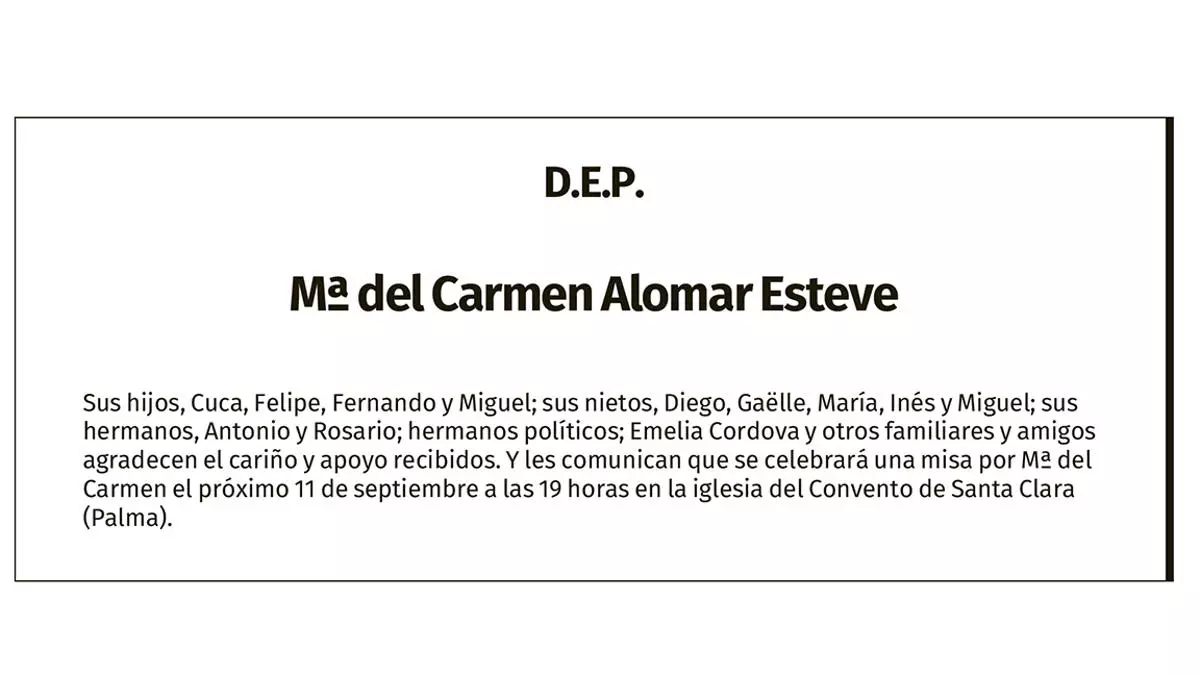 D.E.P.

Mª del Carmen Alomar Esteve

Sus hijos, Cuca, Felipe, Fernando y Miguel; sus nietos, Diego, Gaëlle, María, Inés y Miguel; sus hermanos, Antonio y Rosario; hermanos políticos; Emelia Cordova y otros familiares y amigos agradecen el cariño y apoyo recibidos. Y les comunican que se celebrará una misa por Mª del Carmen el próximo 11 de septiembre a las 19 horas en la iglesia del Convento de Santa Clara (Palma).